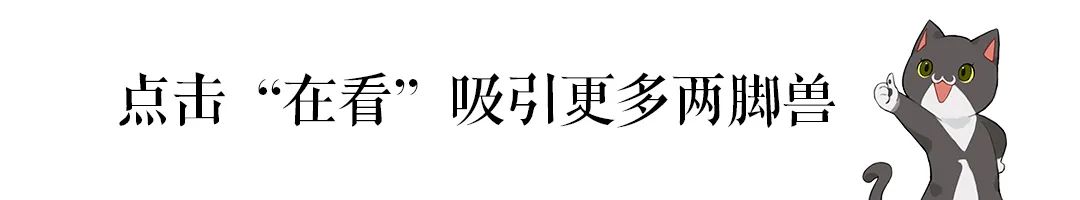 点击“在看”吸引更多两脚兽